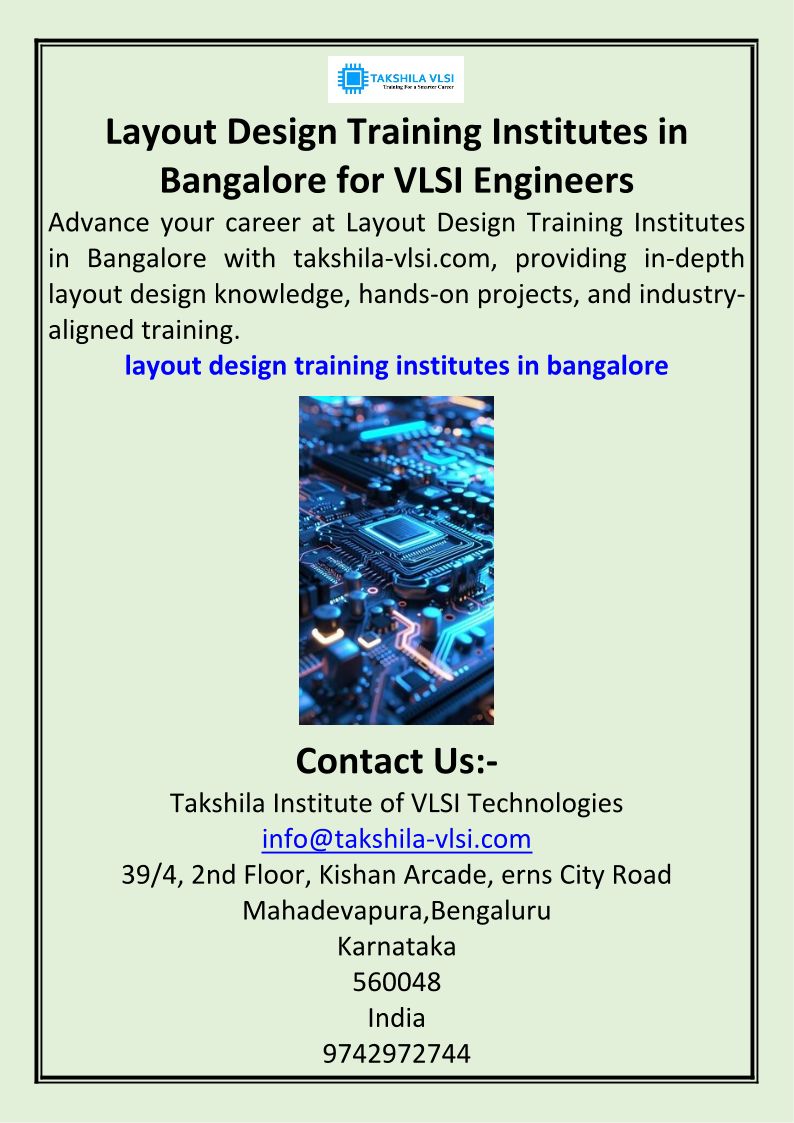 TAKSHILA VLSI
Training For a Smarter Career

Layout Design Training Institutes in Bangalore for VLSI Engineers

Advance your career at Layout Design Training Institutes in Bangalore with takshila-vlsi.com, providing in-depth layout design knowledge, hands-on projects, and industry-aligned training.

layout design training institutes in bangalore

Contact Us:-

Takshila Institute of VLSI Technologies
info@takshila-vlsi.com
39/4, 2nd Floor, Kishan Arcade, erns City Road
Mahadevapura,Bengaluru
Karnataka
560048
India
9742972744